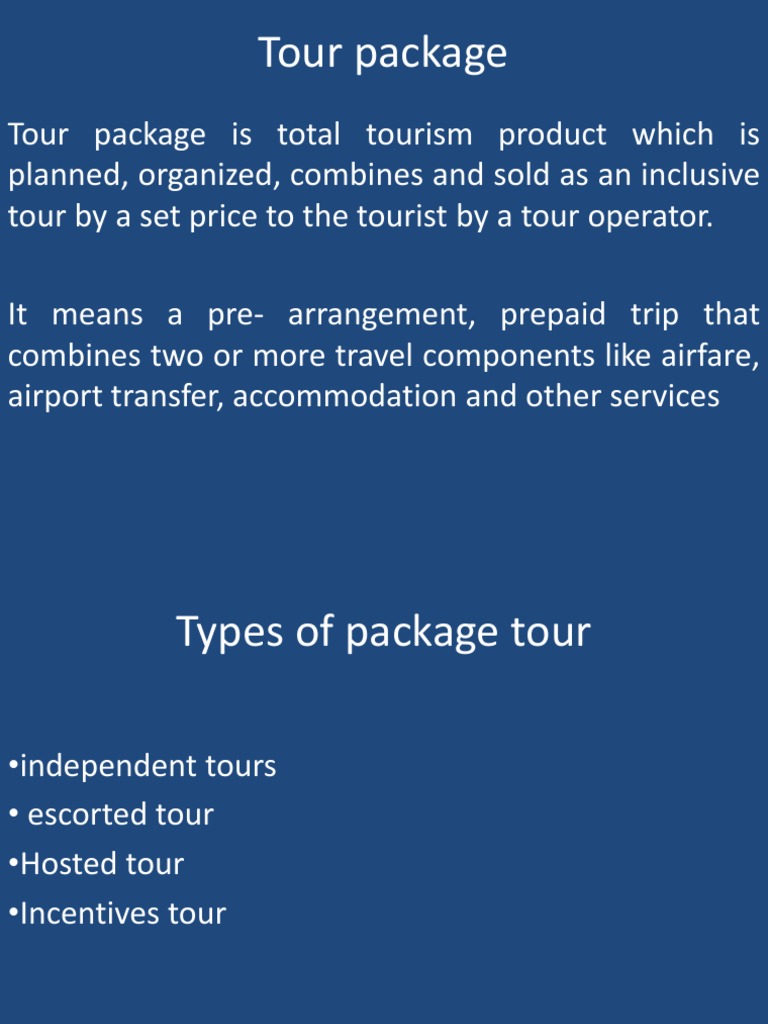 Tour package

Tour package is total tourism product which is planned, organized, combines and sold as an inclusive tour by a set price to the tourist by a tour operator.

It means a pre- arrangement, prepaid trip that combines two or more travel components like airfare, airport transfer, accommodation and other services

Types of package tour

• independent tours
• escorted tour
• Hosted tour
• Incentives tour